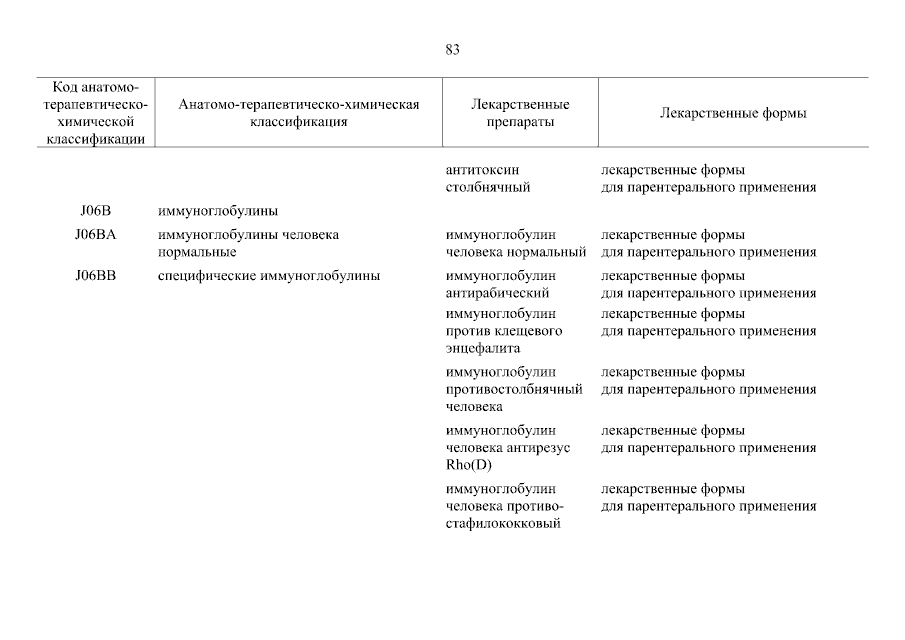 83

| Код анатомо-терапевтическо-химической классификации | Анатомо-терапевтическо-химическая классификация | Лекарственные препараты | Лекарственные формы |
|---|---|---|---|
| | | антитоксин столбнячный | лекарственные формы для парентерального применения |
| J06B | иммуноглобулины | | |
| J06BA | иммуноглобулины человека нормальные | иммуноглобулин человека нормальный | лекарственные формы для парентерального применения |
| J06BB | специфические иммуноглобулины | иммуноглобулин антирабический | лекарственные формы для парентерального применения |
| | | иммуноглобулин против клещевого энцефалита | лекарственные формы для парентерального применения |
| | | иммуноглобулин противостолбнячный человека | лекарственные формы для парентерального применения |
| | | иммуноглобулин человека антирезус Rho(D) | лекарственные формы для парентерального применения |
| | | иммуноглобулин человека противостафилококковый | лекарственные формы для парентерального применения |